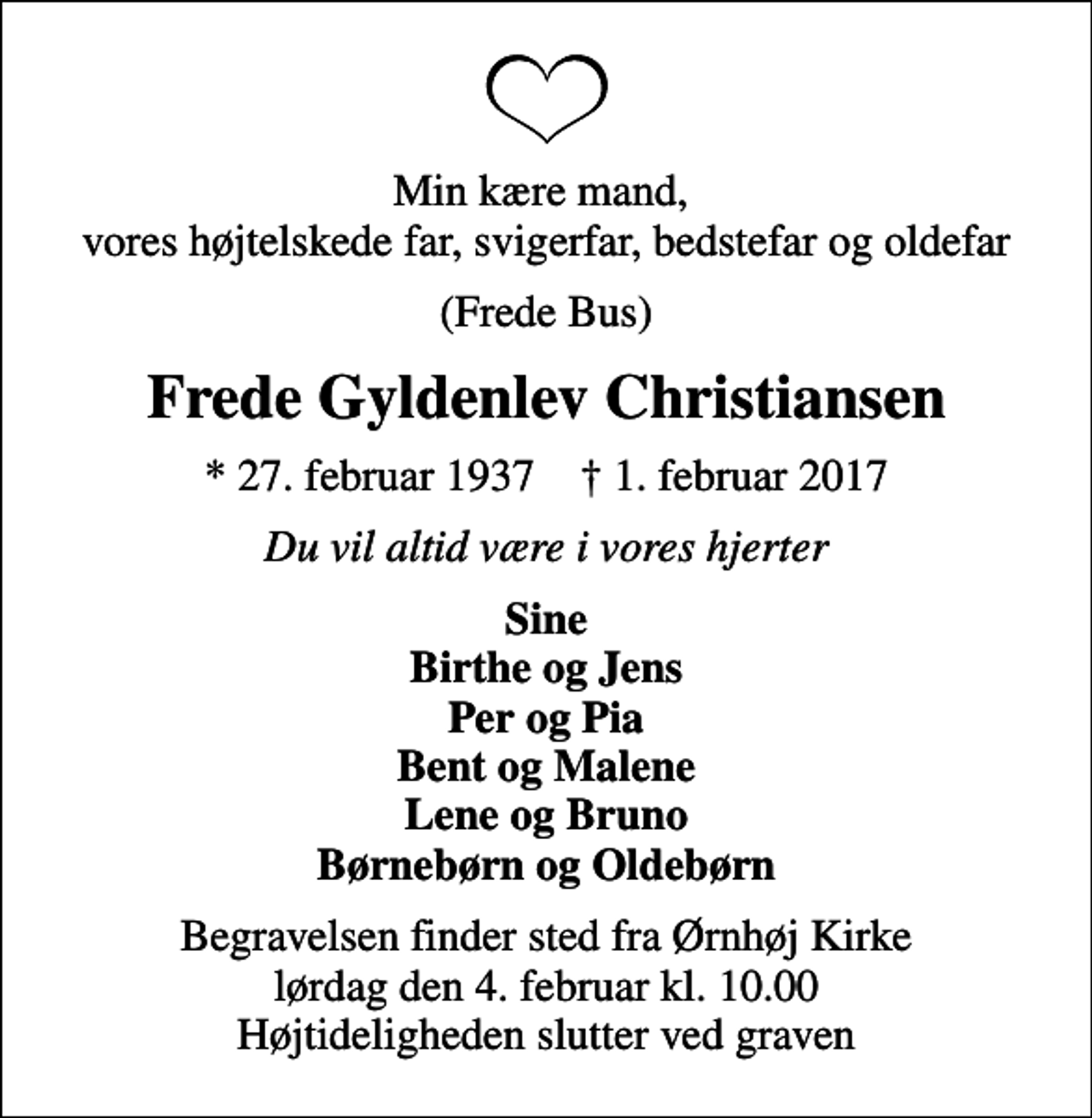 Min kære mand,
vores højtelskede far, svigerfar, bedstefar og oldefar

(Frede Bus)

Frede Gyldenlev Christiansen

* 27. februar 1937 † 1. februar 2017

Du vil altid være i vores hjerter

Sine
Birthe og Jens
Per og Pia
Bent og Malene
Lene og Bruno
Børnebørn og Oldebørn

Begravelsen finder sted fra Ørnhøj Kirke
lørdag den 4. februar kl. 10.00
Højtideligheden slutter ved graven